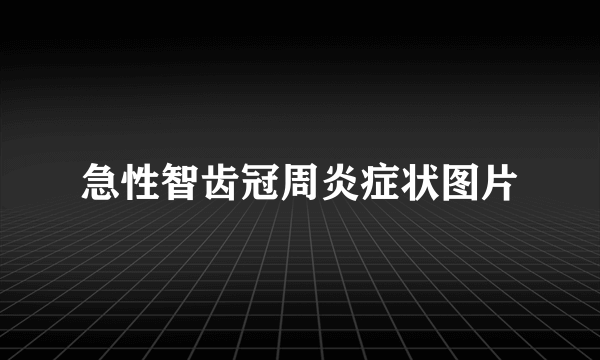 急性智齿冠周炎症状图片